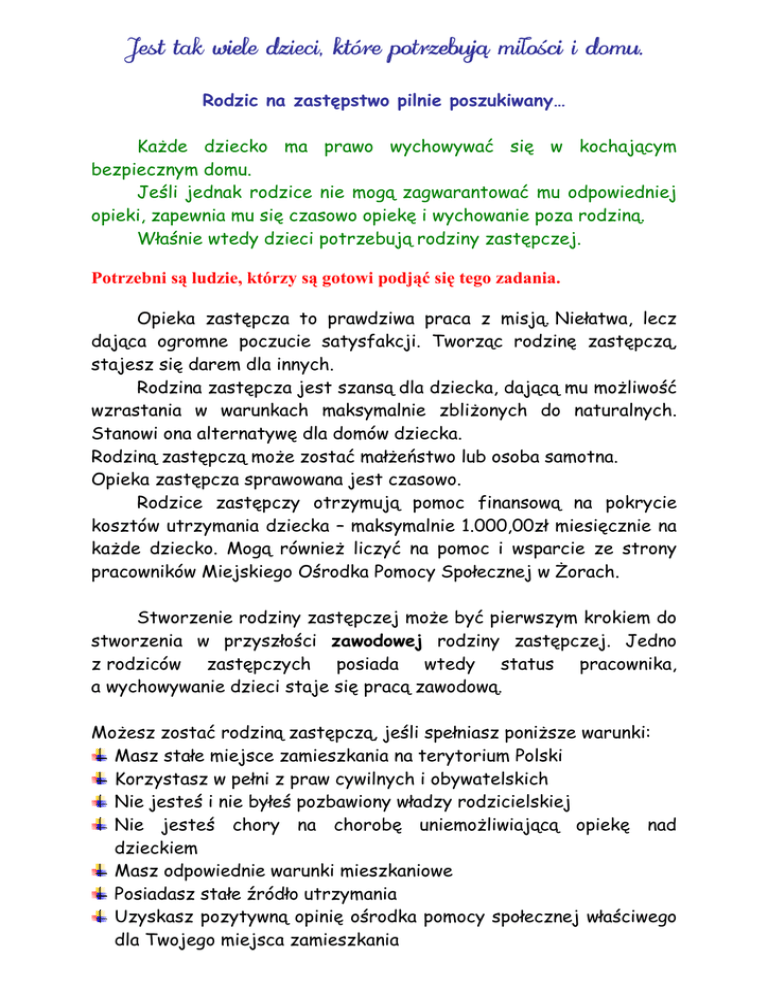 Jest tak wiele dzieci, które potrzebują miłości i domu.

Rodzic na zastępstwo pilnie poszukiwany…

Każde dziecko ma prawo wychowywać się w kochającym bezpiecznym domu.
Jeśli jednak rodzice nie mogą zagwarantować mu odpowiedniej opieki, zapewnia mu się czasowo opiekę i wychowanie poza rodziną.
Właśnie wtedy dzieci potrzebują rodziny zastępczej.

Potrzebni są ludzie, którzy są gotowi podjąć się tego zadania.

Opieka zastępcza to prawdziwa praca z misją. Niełatwa, lecz dająca ogromne poczucie satysfakcji. Tworząc rodzinę zastępczą, stajesz się darem dla innych.
Rodzina zastępcza jest szansą dla dziecka, dającą mu możliwość wzrastania w warunkach maksymalnie zbliżonych do naturalnych. Stanowi ona alternatywę dla domów dziecka.
Rodziną zastępczą może zostać małżeństwo lub osoba samotna.
Opieka zastępcza sprawowana jest czasowo.
Rodzice zastępczy otrzymują pomoc finansową na pokrycie kosztów utrzymania dziecka – maksymalnie 1.000,00zł miesięcznie na każde dziecko. Mogą również liczyć na pomoc i wsparcie ze strony pracowników Miejskiego Ośrodka Pomocy Społecznej w Żorach.

Stworzenie rodziny zastępczej może być pierwszym krokiem do stworzenia w przyszłości zawodowej rodziny zastępczej. Jedno z rodziców zastępczych posiada wtedy status pracownika, a wychowywanie dzieci staje się pracą zawodową.

Możesz zostać rodziną zastępczą, jeśli spełniasz poniższe warunki:
Masz stałe miejsce zamieszkania na terytorium Polski
Korzystasz w pełni z praw cywilnych i obywatelskich
Nie jesteś i nie byłeś pozbawiony władzy rodzicielskiej
Nie jesteś chory na chorobę uniemożliwiającą opiekę nad dzieckiem
Masz odpowiednie warunki mieszkaniowe
Posiadasz stałe źródło utrzymania
Uzyskasz pozytywną opinię ośrodka pomocy społecznej właściwego dla Twojego miejsca zamieszkania